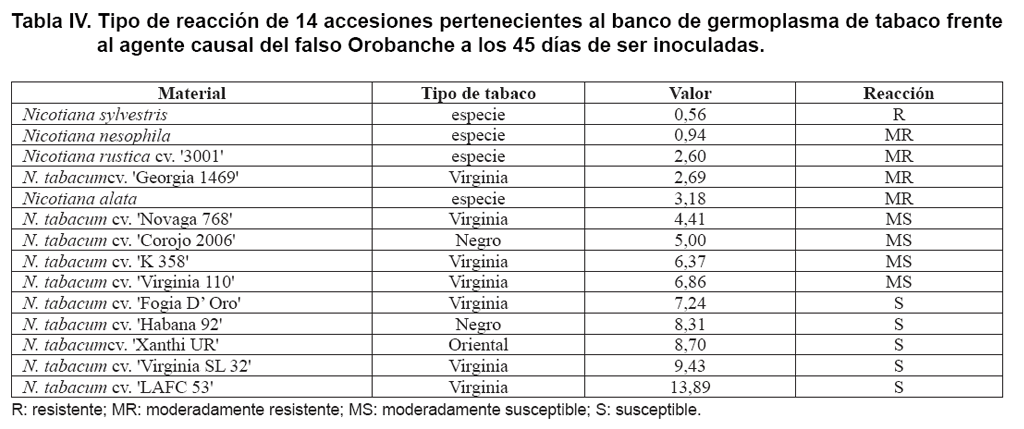 Tabla IV. Tipo de reacción de 14 accesiones pertenecientes al banco de germoplasma de tabaco frente al agente causal del falso Orobanche a los 45 días de ser inoculadas.

| Material | Tipo de tabaco | Valor | Reacción |
|---|---|---|---|
| Nicotiana sylvestris | especie | 0,56 | R |
| Nicotiana nesophila | especie | 0,94 | MR |
| Nicotiana rustica cv. '3001' | especie | 2,60 | MR |
| N. tabacumcv. 'Georgia 1469' | Virginia | 2,69 | MR |
| Nicotiana alata | especie | 3,18 | MR |
| N. tabacum cv. 'Novaga 768' | Virginia | 4,41 | MS |
| N. tabacum cv. 'Corojo 2006' | Negro | 5,00 | MS |
| N. tabacum cv. 'K 358' | Virginia | 6,37 | MS |
| N. tabacum cv. 'Virginia 110' | Virginia | 6,86 | MS |
| N. tabacum cv. 'Fogia D' Oro' | Virginia | 7,24 | S |
| N. tabacum cv. 'Habana 92' | Negro | 8,31 | S |
| N. tabacumcv. 'Xanthi UR' | Oriental | 8,70 | S |
| N. tabacum cv. 'Virginia SL 32' | Virginia | 9,43 | S |
| N. tabacum cv. 'LAFC 53' | Virginia | 13,89 | S |

R: resistente; MR: moderadamente resistente; MS: moderadamente susceptible; S: susceptible.